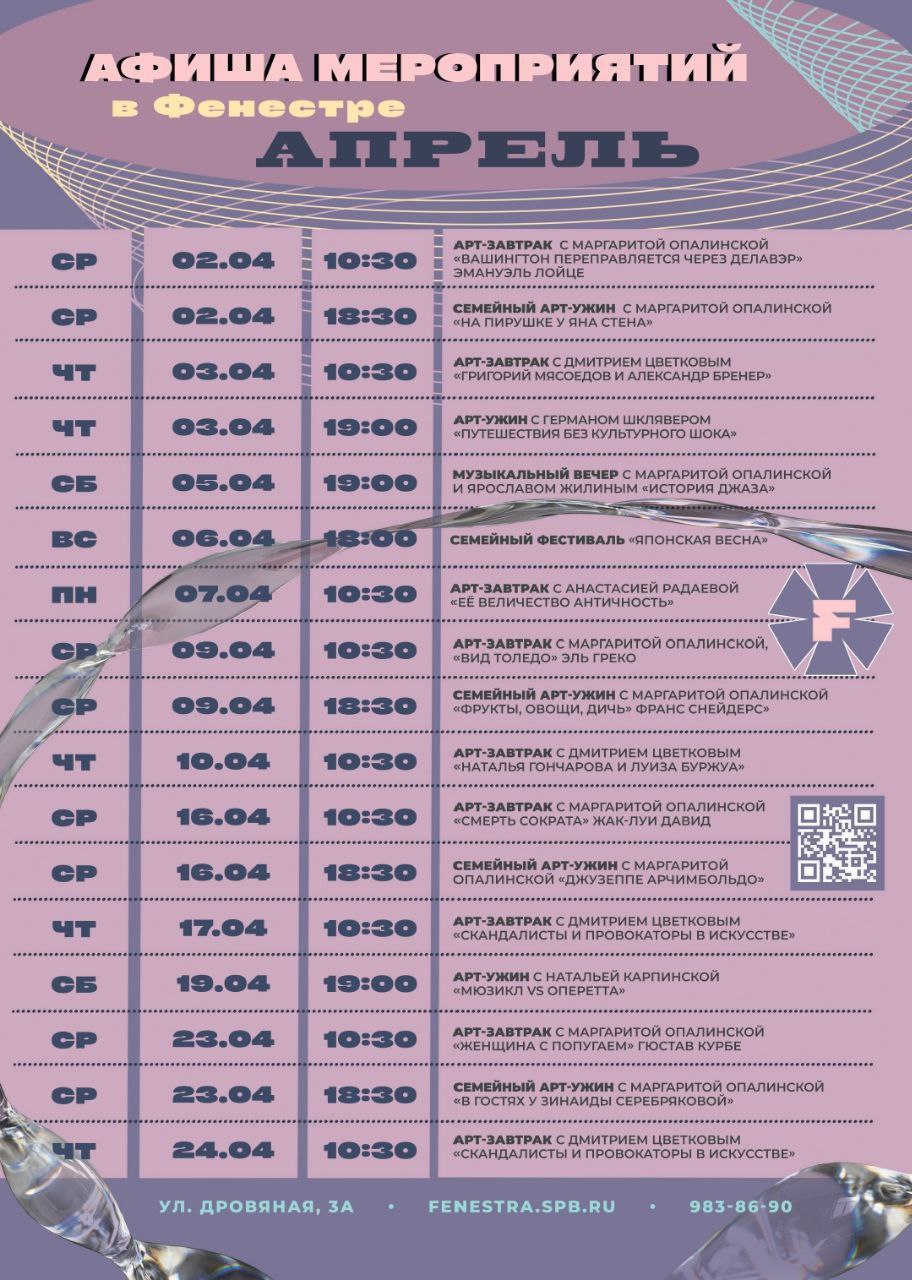 АФИША МЕРОПРИЯТИЙ
в Фенестре
АПРЕЛЬ

| | | | |
|---|---|---|---|
| СР | 02.04 | 10:30 | АРТ-ЗАВТРАК С МАРГАРИТОЙ ОПАЛИНСКОЙ «ВАШИНГТОН ПЕРЕПРАВЛЯЕТСЯ ЧЕРЕЗ ДЕЛАВЭР» ЭМАНУЭЛЬ ЛОЙЦЕ |
| СР | 02.04 | 18:30 | СЕМЕЙНЫЙ АРТ-УЖИН С МАРГАРИТОЙ ОПАЛИНСКОЙ «НА ПИРУШКЕ У ЯНА СТЕНА» |
| ЧТ | 03.04 | 10:30 | АРТ-ЗАВТРАК С ДМИТРИЕМ ЦВЕТКОВЫМ «ГРИГОРИЙ МЯСОЕДОВ И АЛЕКСАНДР БРЕНЕР» |
| ЧТ | 03.04 | 19:00 | АРТ-УЖИН С ГЕРМАНОМ ШКЛЯВЕРОМ «ПУТЕШЕСТВИЯ БЕЗ КУЛЬТУРНОГО ШОКА» |
| СБ | 05.04 | 19:00 | МУЗЫКАЛЬНЫЙ ВЕЧЕР С МАРГАРИТОЙ ОПАЛИНСКОЙ И ЯРОСЛАВОМ ЖИЛИНЫМ «ИСТОРИЯ ДЖАЗА» |
| ВС | 06.04 | 18:00 | СЕМЕЙНЫЙ ФЕСТИВАЛЬ «ЯПОНСКАЯ ВЕСНА» |
| ПН | 07.04 | 10:30 | АРТ-ЗАВТРАК С АНАСТАСИЕЙ РАДАЕВОЙ «ЕЁ ВЕЛИЧЕСТВО АНТИЧНОСТЬ» |
| СР | 09.04 | 10:30 | АРТ-ЗАВТРАК С МАРГАРИТОЙ ОПАЛИНСКОЙ, «ВИД ТОЛЕДО» ЭЛЬ ГРЕКО |
| СР | 09.04 | 18:30 | СЕМЕЙНЫЙ АРТ-УЖИН С МАРГАРИТОЙ ОПАЛИНСКОЙ «ФРУКТЫ, ОВОЩИ, ДИЧЬ» ФРАНС СНЕЙДЕРС» |
| ЧТ | 10.04 | 10:30 | АРТ-ЗАВТРАК С ДМИТРИЕМ ЦВЕТКОВЫМ «НАТАЛЬЯ ГОНЧАРОВА И ЛУИЗА БУРЖУА» |
| СР | 16.04 | 10:30 | АРТ-ЗАВТРАК С МАРГАРИТОЙ ОПАЛИНСКОЙ «СМЕРТЬ СОКРАТА» ЖАК-ЛУИ ДАВИД |
| СР | 16.04 | 18:30 | СЕМЕЙНЫЙ АРТ-УЖИН С МАРГАРИТОЙ ОПАЛИНСКОЙ «ДЖУЗЕППЕ АРЧИМБОЛЬДО» |
| ЧТ | 17.04 | 10:30 | АРТ-ЗАВТРАК С ДМИТРИЕМ ЦВЕТКОВЫМ «СКАНДАЛИСТЫ И ПРОВОКАТОРЫ В ИСКУССТВЕ» |
| СБ | 19.04 | 19:00 | АРТ-УЖИН С НАТАЛЬЕЙ КАРПИНСКОЙ «МЮЗИКЛ VS ОПЕРЕТТА» |
| СР | 23.04 | 10:30 | АРТ-ЗАВТРАК С МАРГАРИТОЙ ОПАЛИНСКОЙ «ЖЕНЩИНА С ПОПУГАЕМ» ГЮСТАВ КУРБЕ |
| СР | 23.04 | 18:30 | СЕМЕЙНЫЙ АРТ-УЖИН С МАРГАРИТОЙ ОПАЛИНСКОЙ «В ГОСТЯХ У ЗИНАИДЫ СЕРЕБРЯКОВОЙ» |
| ЧТ | 24.04 | 10:30 | АРТ-ЗАВТРАК С ДМИТРИЕМ ЦВЕТКОВЫМ «СКАНДАЛИСТЫ И ПРОВОКАТОРЫ В ИСКУССТВЕ» |

F

УЛ. ДРОВЯНАЯ, 3А • FENESTRA.SPB.RU • 983-86-90